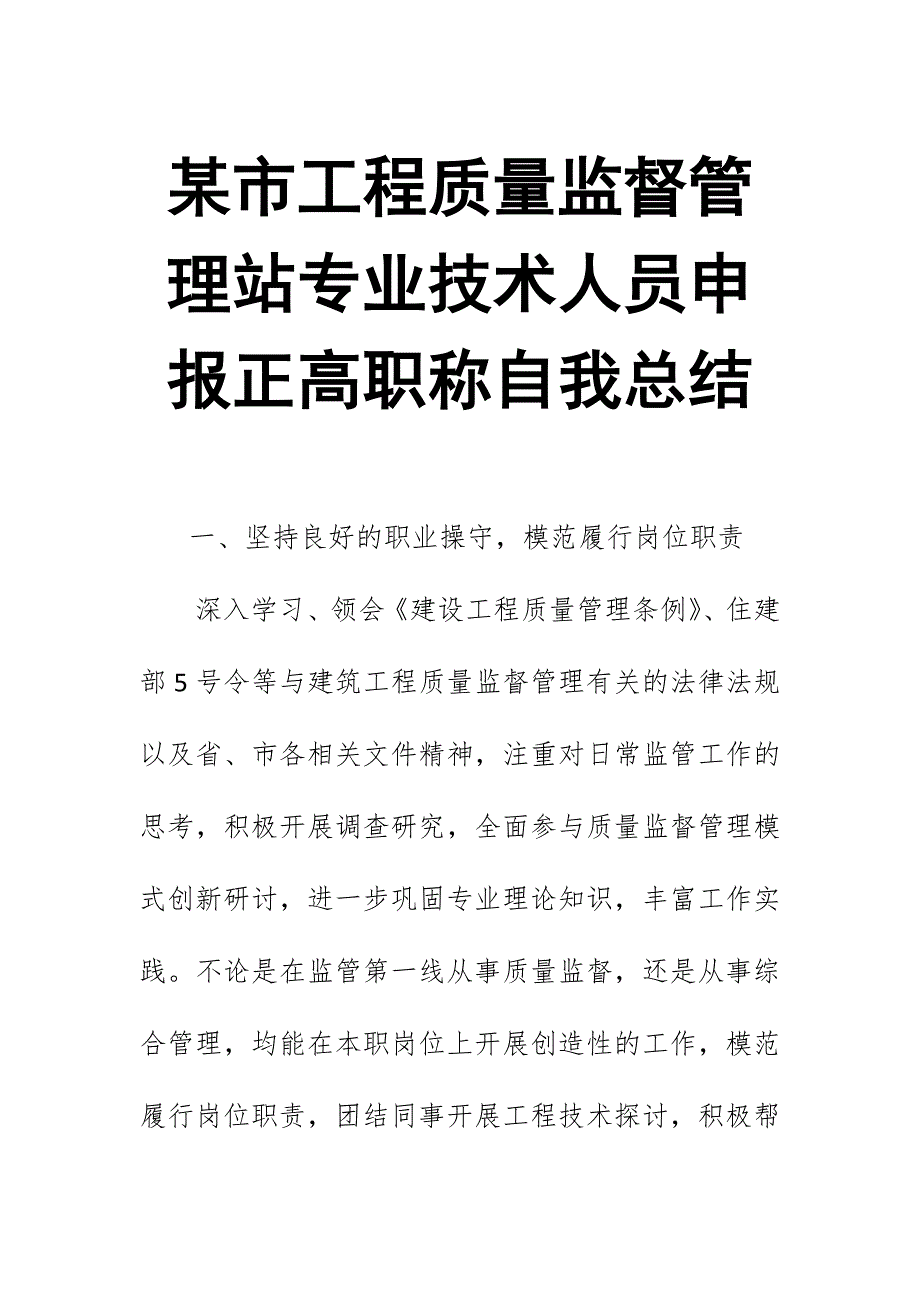 某市工程质量监督管理站专业技术人员申报正高职称自我总结

一、坚持良好的职业操守，模范履行岗位职责

深入学习、领会《建设工程质量管理条例》、住建部5号令等与建筑工程质量监督管理有关的法律法规以及省、市各相关文件精神，注重对日常监管工作的思考，积极开展调查研究，全面参与质量监督管理模式创新研讨，进一步巩固专业理论知识，丰富工作实践。不论是在监管第一线从事质量监督，还是从事综合管理，均能在本职岗位上开展创造性的工作，模范履行岗位职责，团结同事开展工程技术探讨，积极帮